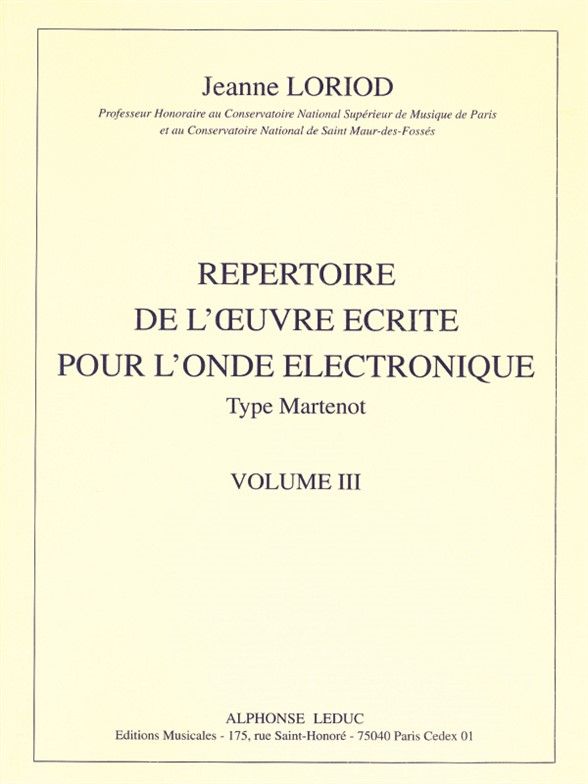 Jeanne LORIOD

Professeur Honoraire au Conservatoire National Supérieur de Musique de Paris
et au Conservatoire National de Saint Maur-des-Fossés

REPERTOIRE
DE L'ŒUVRE ECRITE
POUR L'ONDE ELECTRONIQUE
Type Martenot

VOLUME III

ALPHONSE LEDUC
Editions Musicales - 175, rue Saint-Honoré - 75040 Paris Cedex 01